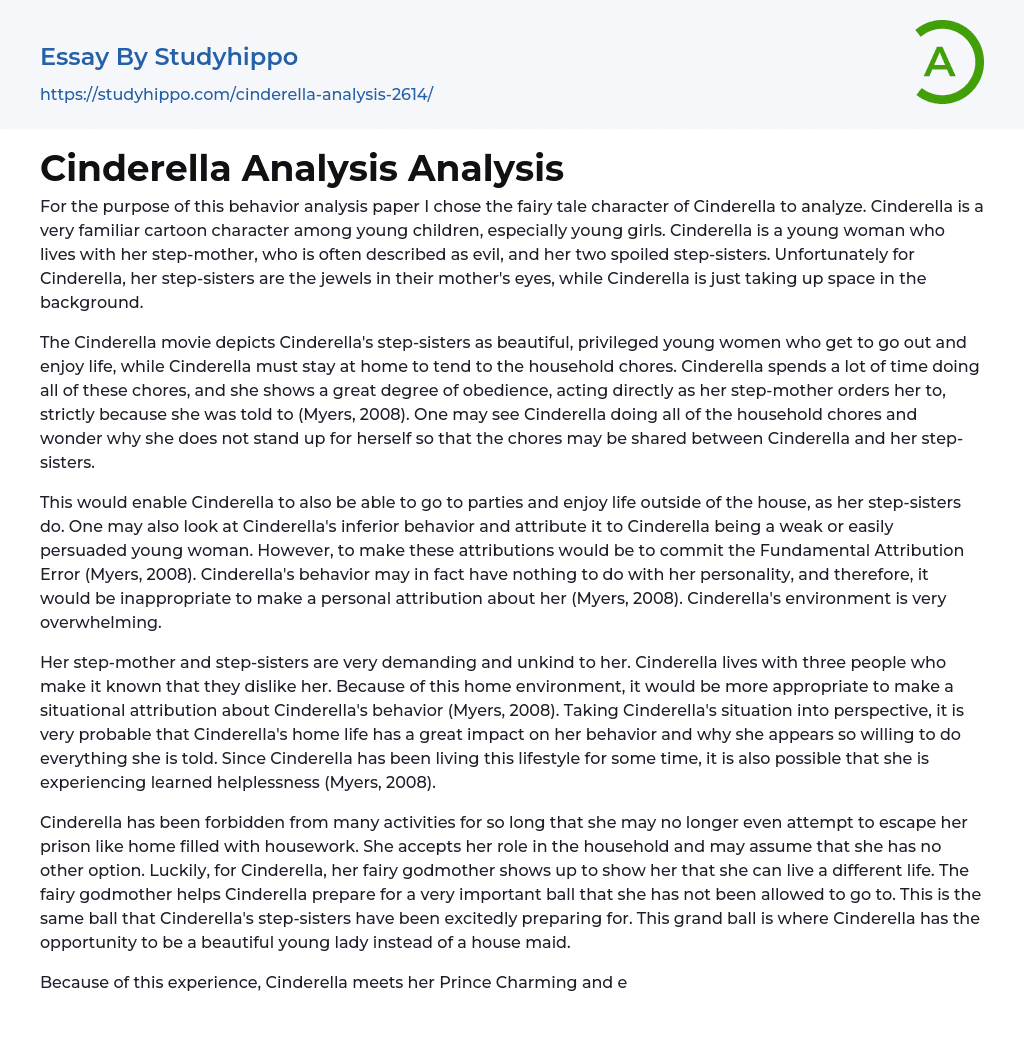 Essay By Studyhippo

https://studyhippo.com/cinderella-analysis-2614/

A

Cinderella Analysis Analysis

For the purpose of this behavior analysis paper I chose the fairy tale character of Cinderella to analyze. Cinderella is a very familiar cartoon character among young children, especially young girls. Cinderella is a young woman who lives with her step-mother, who is often described as evil, and her two spoiled step-sisters. Unfortunately for Cinderella, her step-sisters are the jewels in their mother's eyes, while Cinderella is just taking up space in the background.

The Cinderella movie depicts Cinderella's step-sisters as beautiful, privileged young women who get to go out and enjoy life, while Cinderella must stay at home to tend to the household chores. Cinderella spends a lot of time doing all of these chores, and she shows a great degree of obedience, acting directly as her step-mother orders her to, strictly because she was told to (Myers, 2008). One may see Cinderella doing all of the household chores and wonder why she does not stand up for herself so that the chores may be shared between Cinderella and her step-sisters.

This would enable Cinderella to also be able to go to parties and enjoy life outside of the house, as her step-sisters do. One may also look at Cinderella's inferior behavior and attribute it to Cinderella being a weak or easily persuaded young woman. However, to make these attributions would be to commit the Fundamental Attribution Error (Myers, 2008). Cinderella's behavior may in fact have nothing to do with her personality, and therefore, it would be inappropriate to make a personal attribution about her (Myers, 2008). Cinderella's environment is very overwhelming.

Her step-mother and step-sisters are very demanding and unkind to her. Cinderella lives with three people who make it known that they dislike her. Because of this home environment, it would be more appropriate to make a situational attribution about Cinderella's behavior (Myers, 2008). Taking Cinderella's situation into perspective, it is very probable that Cinderella's home life has a great impact on her behavior and why she appears so willing to do everything she is told. Since Cinderella has been living this lifestyle for some time, it is also possible that she is experiencing learned helplessness (Myers, 2008).

Cinderella has been forbidden from many activities for so long that she may no longer even attempt to escape her prison like home filled with housework. She accepts her role in the household and may assume that she has no other option. Luckily, for Cinderella, her fairy godmother shows up to show her that she can live a different life. The fairy godmother helps Cinderella prepare for a very important ball that she has not been allowed to go to. This is the same ball that Cinderella's step-sisters have been excitedly preparing for. This grand ball is where Cinderella has the opportunity to be a beautiful young lady instead of a house maid.

Because of this experience, Cinderella meets her Prince Charming and e